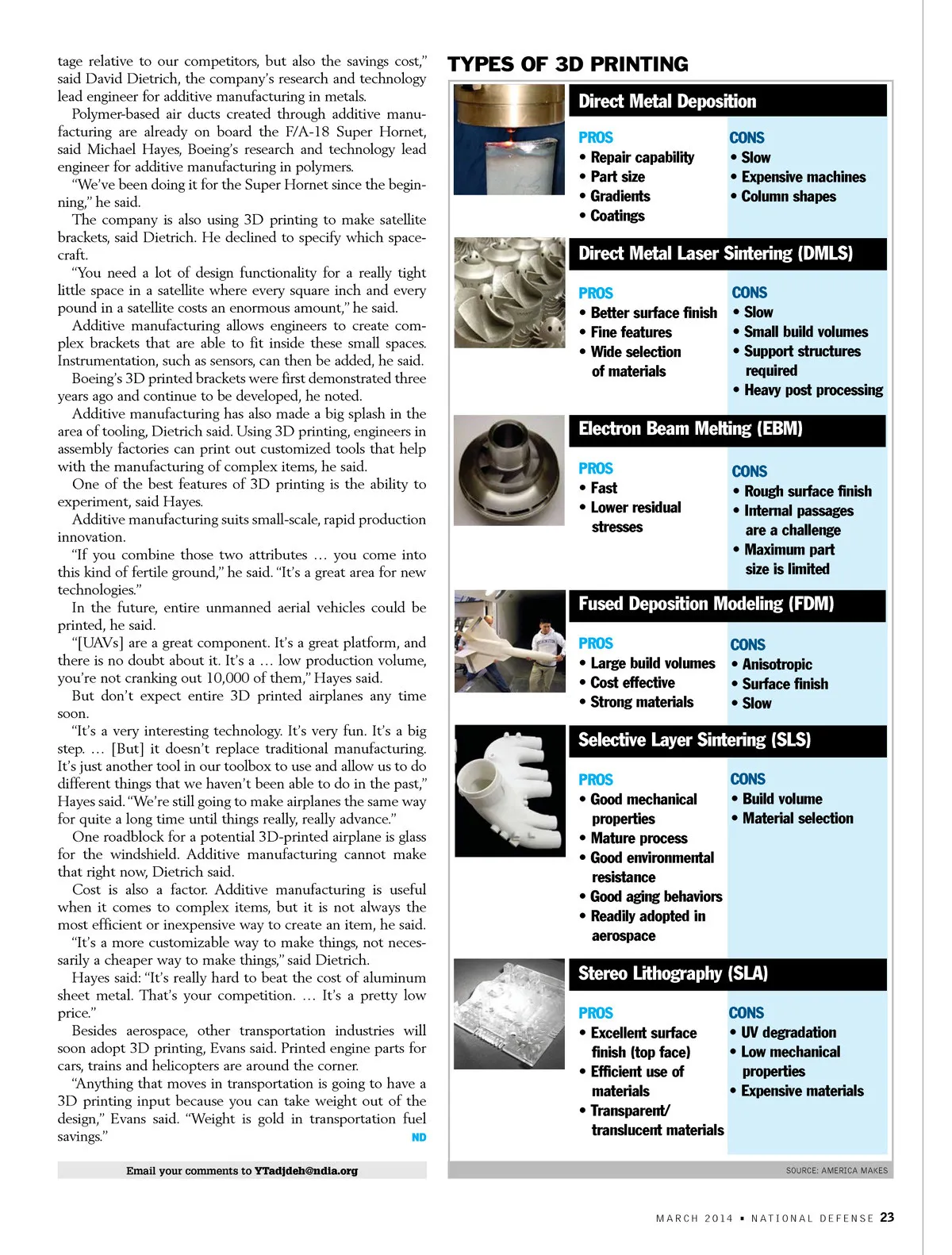 tage relative to our competitors, but also the savings cost," said David Dietrich, the company's research and technology lead engineer for additive manufacturing in metals.

Polymer-based air ducts created through additive manufacturing are already on board the F/A-18 Super Hornet, said Michael Hayes, Boeing's research and technology lead engineer for additive manufacturing in polymers.

"We've been doing it for the Super Hornet since the beginning," he said.

The company is also using 3D printing to make satellite brackets, said Dietrich. He declined to specify which spacecraft.

"You need a lot of design functionality for a really tight little space in a satellite where every square inch and every pound in a satellite costs an enormous amount," he said.

Additive manufacturing allows engineers to create complex brackets that are able to fit inside these small spaces. Instrumentation, such as sensors, can then be added, he said.

Boeing's 3D printed brackets were first demonstrated three years ago and continue to be developed, he noted.

Additive manufacturing has also made a big splash in the area of tooling, Dietrich said. Using 3D printing, engineers in assembly factories can print out customized tools that help with the manufacturing of complex items, he said.

One of the best features of 3D printing is the ability to experiment, said Hayes.

Additive manufacturing suits small-scale, rapid production innovation.

"If you combine those two attributes … you come into this kind of fertile ground," he said. "It's a great area for new technologies."

In the future, entire unmanned aerial vehicles could be printed, he said.

"[UAVs] are a great component. It's a great platform, and there is no doubt about it. It's a … low production volume, you're not cranking out 10,000 of them," Hayes said.

But don't expect entire 3D printed airplanes any time soon.

"It's a very interesting technology. It's very fun. It's a big step. … [But] it doesn't replace traditional manufacturing. It's just another tool in our toolbox to use and allow us to do different things that we haven't been able to do in the past," Hayes said. "We're still going to make airplanes the same way for quite a long time until things really, really advance."

One roadblock for a potential 3D-printed airplane is glass for the windshield. Additive manufacturing cannot make that right now, Dietrich said.

Cost is also a factor. Additive manufacturing is useful when it comes to complex items, but it is not always the most efficient or inexpensive way to create an item, he said.

"It's a more customizable way to make things, not necessarily a cheaper way to make things," said Dietrich.

Hayes said: "It's really hard to beat the cost of aluminum sheet metal. That's your competition. … It's a pretty low price."

Besides aerospace, other transportation industries will soon adopt 3D printing, Evans said. Printed engine parts for cars, trains and helicopters are around the corner.

"Anything that moves in transportation is going to have a 3D printing input because you can take weight out of the design," Evans said. "Weight is gold in transportation fuel savings." ND

Email your comments to YTadjdeh@ndia.org

TYPES OF 3D PRINTING

Direct Metal Deposition
PROS
• Repair capability
• Part size
• Gradients
• Coatings
CONS
• Slow
• Expensive machines
• Column shapes

Direct Metal Laser Sintering (DMLS)
PROS
• Better surface finish
• Fine features
• Wide selection of materials
CONS
• Slow
• Small build volumes
• Support structures required
• Heavy post processing

Electron Beam Melting (EBM)
PROS
• Fast
• Lower residual stresses
CONS
• Rough surface finish
• Internal passages are a challenge
• Maximum part size is limited

Fused Deposition Modeling (FDM)
PROS
• Large build volumes
• Cost effective
• Strong materials
CONS
• Anisotropic
• Surface finish
• Slow

Selective Layer Sintering (SLS)
PROS
• Good mechanical properties
• Mature process
• Good environmental resistance
• Good aging behaviors
• Readily adopted in aerospace
CONS
• Build volume
• Material selection

Stereo Lithography (SLA)
PROS
• Excellent surface finish (top face)
• Efficient use of materials
• Transparent/ translucent materials
CONS
• UV degradation
• Low mechanical properties
• Expensive materials

SOURCE: AMERICA MAKES

MARCH 2014 • NATIONAL DEFENSE 23